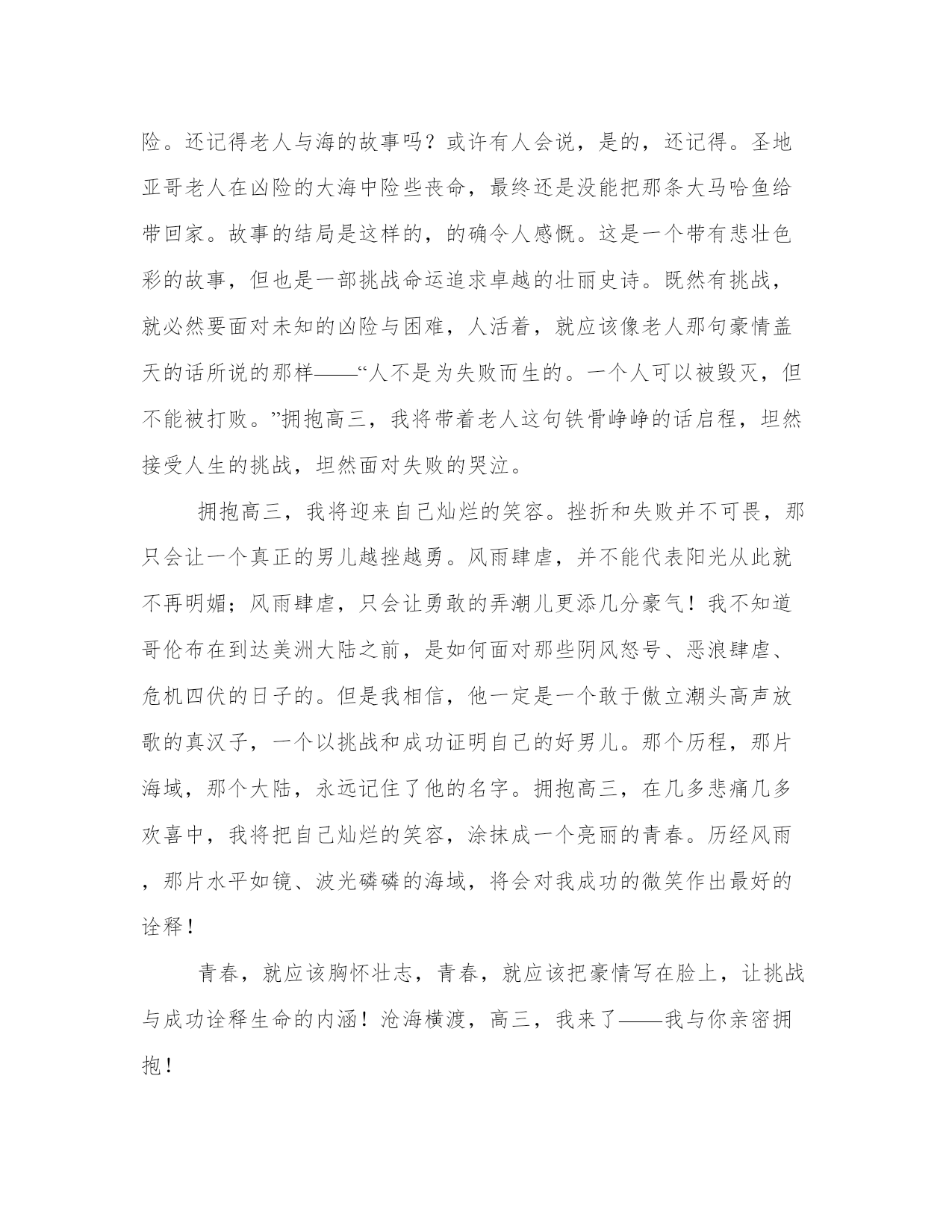 险。还记得老人与海的故事吗？或许有人会说，是的，还记得。圣地亚哥老人在凶险的大海中险些丧命，最终还是没能把那条大马哈鱼给带回家。故事的结局是这样的，的确令人感慨。这是一个带有悲壮色彩的故事，但也是一部挑战命运追求卓越的壮丽史诗。既然有挑战，就必然要面对未知的凶险与困难，人活着，就应该像老人那句豪情盖天的话所说的那样——“人不是为失败而生的。一个人可以被毁灭，但不能被打败。”拥抱高三，我将带着老人这句铁骨峥峥的话启程，坦然接受人生的挑战，坦然面对失败的哭泣。

拥抱高三，我将迎来自己灿烂的笑容。挫折和失败并不可畏，那只会让一个真正的男儿越挫越勇。风雨肆虐，并不能代表阳光从此就不再明媚；风雨肆虐，只会让勇敢的弄潮儿更添几分豪气！我不知道哥伦布在到达美洲大陆之前，是如何面对那些阴风怒号、恶浪肆虐、危机四伏的日子的。但是我相信，他一定是一个敢于傲立潮头高声放歌的真汉子，一个以挑战和成功证明自己的好男儿。那个历程，那片海域，那个大陆，永远记住了他的名字。拥抱高三，在几多悲痛几多欢喜中，我将把自己灿烂的笑容，涂抹成一个亮丽的青春。历经风雨，那片水平如镜、波光磷磷的海域，将会对我成功的微笑作出最好的诠释！

青春，就应该胸怀壮志，青春，就应该把豪情写在脸上，让挑战与成功诠释生命的内涵！沧海横渡，高三，我来了——我与你亲密拥抱！